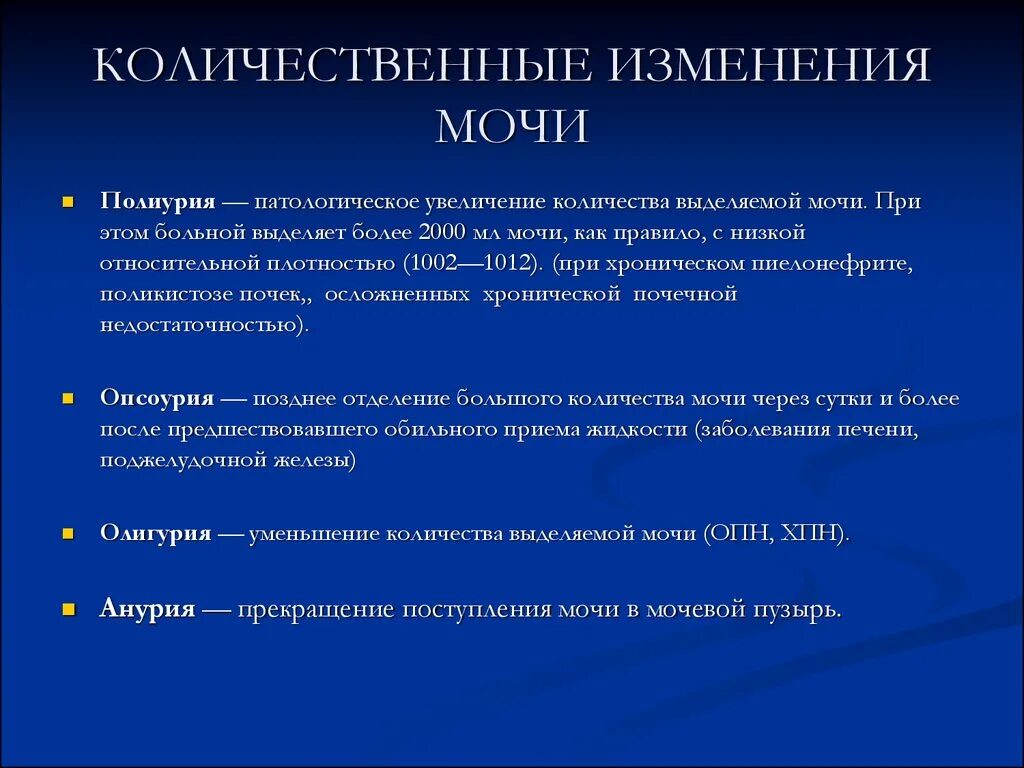 КОЛИЧЕСТВЕННЫЕ ИЗМЕНЕНИЯ МОЧИ

Полиурия — патологическое увеличение количества выделяемой мочи. При этом больной выделяет более 2000 мл мочи, как правило, с низкой относительной плотностью (1002—1012). (при хроническом пиелонефрите, поликистозе почек,, осложненных хронической почечной недостаточностью).

Опсоурия — позднее отделение большого количества мочи через сутки и более после предшествовавшего обильного приема жидкости (заболевания печени, поджелудочной железы)

Олигурия — уменьшение количества выделяемой мочи (ОПН, ХПН).

Анурия — прекращение поступления мочи в мочевой пузырь.